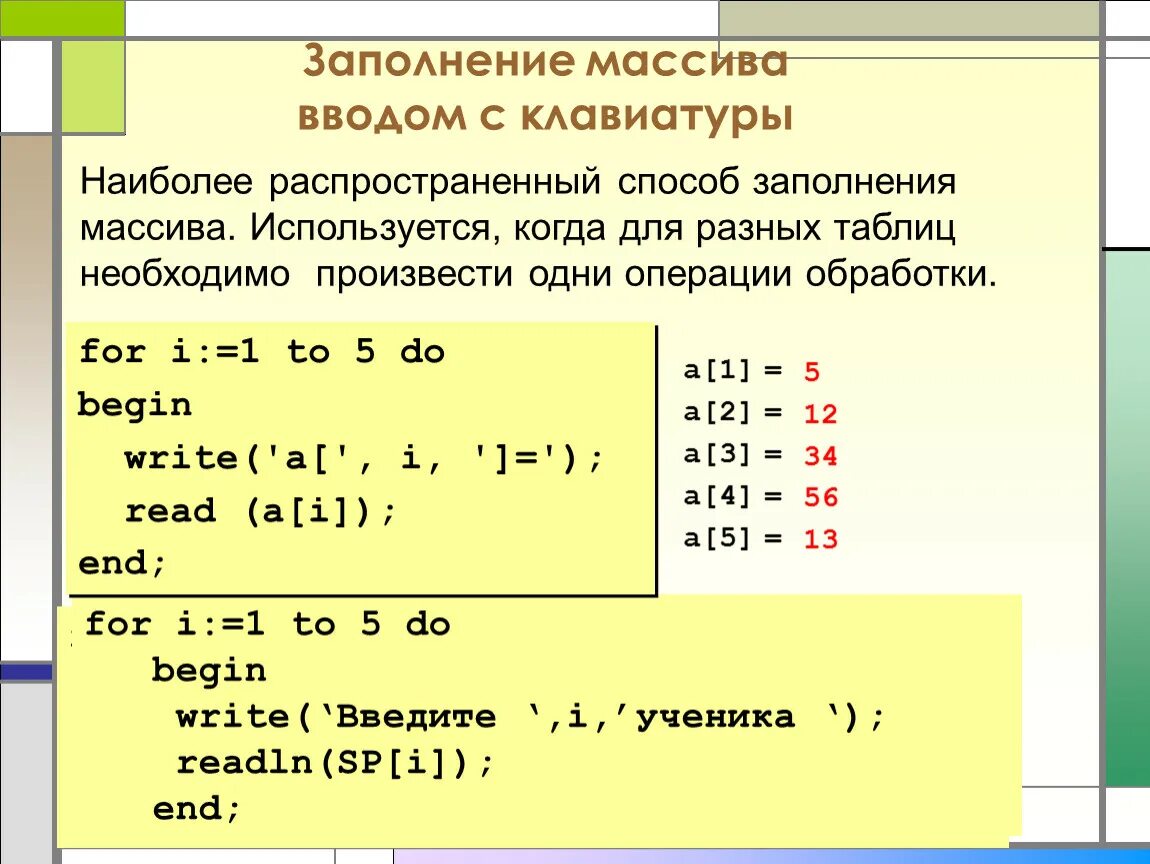 Заполнение массива вводом с клавиатуры

Наиболее распространенный способ заполнения массива. Используется, когда для разных таблиц необходимо произвести одни операции обработки.

for i:=1 to 5 do
begin
  write('a[', i, ']=');
  read (a[i]);
end;

a[1] = 5
a[2] = 12
a[3] = 34
a[4] = 56
a[5] = 13

for i:=1 to 5 do
   begin
    write(‘Введите ‘,i,’ученика ‘);
    readln(SP[i]);
   end;